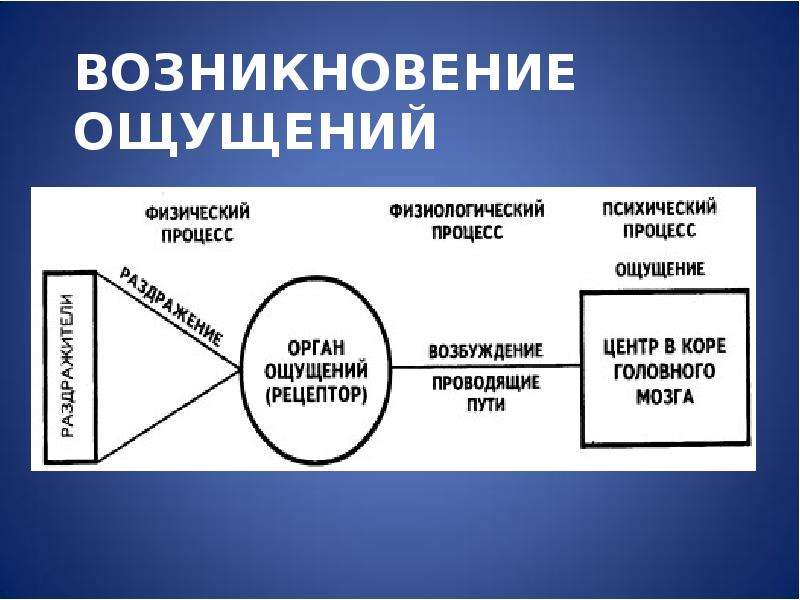 ВОЗНИКНОВЕНИЕ ОЩУЩЕНИЙ

ФИЗИЧЕСКИЙ ПРОЦЕСС

ФИЗИОЛОГИЧЕСКИЙ ПРОЦЕСС

ПСИХИЧЕСКИЙ ПРОЦЕСС

ОЩУЩЕНИЕ

РАЗДРАЖИТЕЛИ

РАЗДРАЖЕНИЕ

ОРГАН ОЩУЩЕНИЙ (РЕЦЕПТОР)

ВОЗБУЖДЕНИЕ

ПРОВОДЯЩИЕ ПУТИ

ЦЕНТР В КОРЕ ГОЛОВНОГО МОЗГА